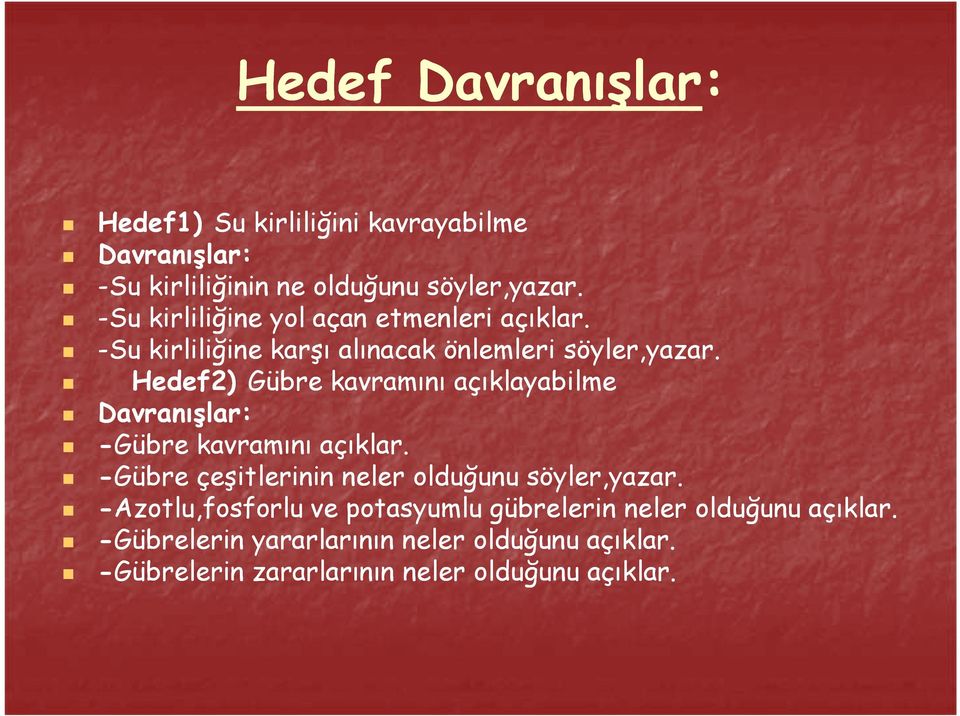 Hedef Davranışlar:

Hedef1) Su kirliliğini kavrayabilme
Davranışlar:
-Su kirliliğinin ne olduğunu söyler,yazar.
-Su kirliliğine yol açan etmenleri açıklar.
-Su kirliliğine karşı alınacak önlemleri söyler,yazar.
Hedef2) Gübre kavramını açıklayabilme
Davranışlar:
-Gübre kavramını açıklar.
-Gübre çeşitlerinin neler olduğunu söyler,yazar.
-Azotlu,fosforlu ve potasyumlu gübrelerin neler olduğunu açıklar.
-Gübrelerin yararlarının neler olduğunu açıklar.
-Gübrelerin zararlarının neler olduğunu açıklar.